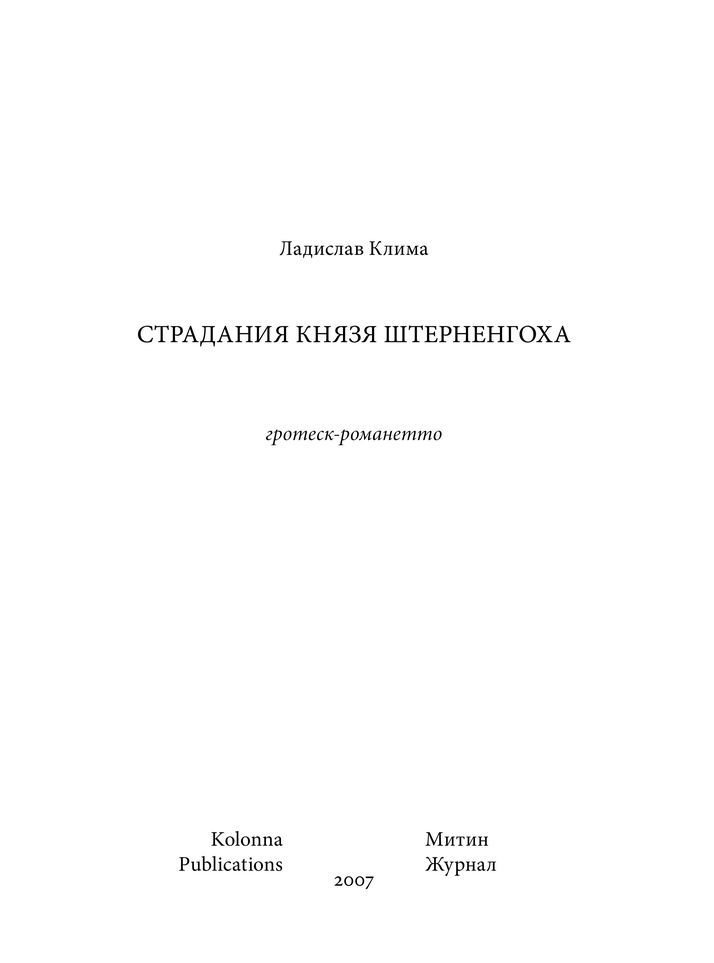 Ладислав Клима

СТРАДАНИЯ КНЯЗЯ ШТЕРНЕНГОХА

гротеск-романетто

Kolonna
Publications

Митин
Журнал

2007